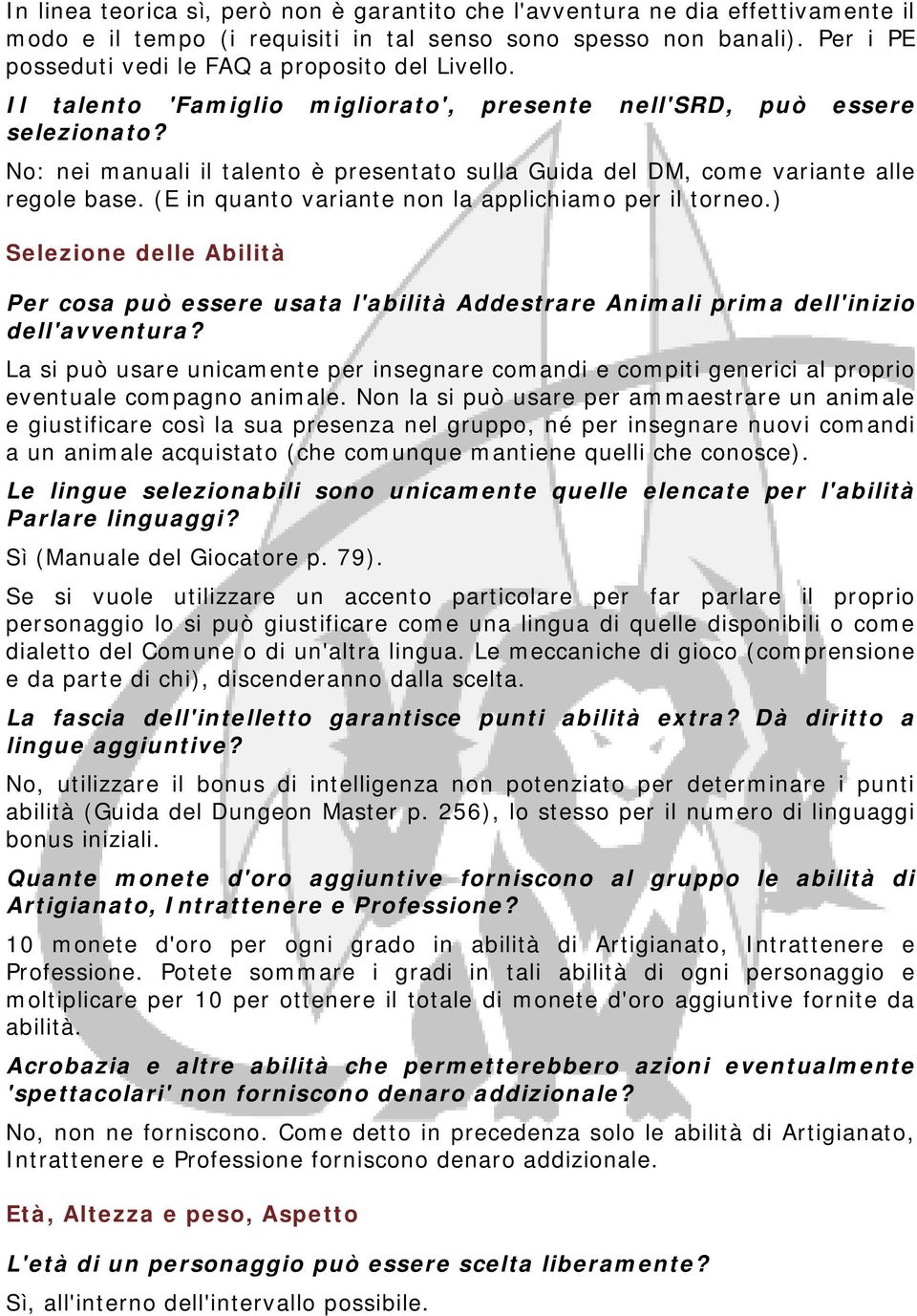 In linea teorica sì, però non è garantito che l'avventura ne dia effettivamente il modo e il tempo (i requisiti in tal senso sono spesso non banali). Per i PE posseduti vedi le FAQ a proposito del Livello.

Il talento 'Famiglio migliorato', presente nell'SRD, può essere selezionato?

No: nei manuali il talento è presentato sulla Guida del DM, come variante alle regole base. (E in quanto variante non la applichiamo per il torneo.)

Selezione delle Abilità

Per cosa può essere usata l'abilità Addestrare Animali prima dell'inizio dell'avventura?

La si può usare unicamente per insegnare comandi e compiti generici al proprio eventuale compagno animale. Non la si può usare per ammaestrare un animale e giustificare così la sua presenza nel gruppo, né per insegnare nuovi comandi a un animale acquistato (che comunque mantiene quelli che conosce).

Le lingue selezionabili sono unicamente quelle elencate per l'abilità Parlare linguaggi?

Sì (Manuale del Giocatore p. 79).

Se si vuole utilizzare un accento particolare per far parlare il proprio personaggio lo si può giustificare come una lingua di quelle disponibili o come dialetto del Comune o di un'altra lingua. Le meccaniche di gioco (comprensione e da parte di chi), discenderanno dalla scelta.

La fascia dell'intelletto garantisce punti abilità extra? Dà diritto a lingue aggiuntive?

No, utilizzare il bonus di intelligenza non potenziato per determinare i punti abilità (Guida del Dungeon Master p. 256), lo stesso per il numero di linguaggi bonus iniziali.

Quante monete d'oro aggiuntive forniscono al gruppo le abilità di Artigianato, Intrattenere e Professione?

10 monete d'oro per ogni grado in abilità di Artigianato, Intrattenere e Professione. Potete sommare i gradi in tali abilità di ogni personaggio e moltiplicare per 10 per ottenere il totale di monete d'oro aggiuntive fornite da abilità.

Acrobazia e altre abilità che permetterebbero azioni eventualmente 'spettacolari' non forniscono denaro addizionale?

No, non ne forniscono. Come detto in precedenza solo le abilità di Artigianato, Intrattenere e Professione forniscono denaro addizionale.

Età, Altezza e peso, Aspetto

L'età di un personaggio può essere scelta liberamente?

Sì, all'interno dell'intervallo possibile.